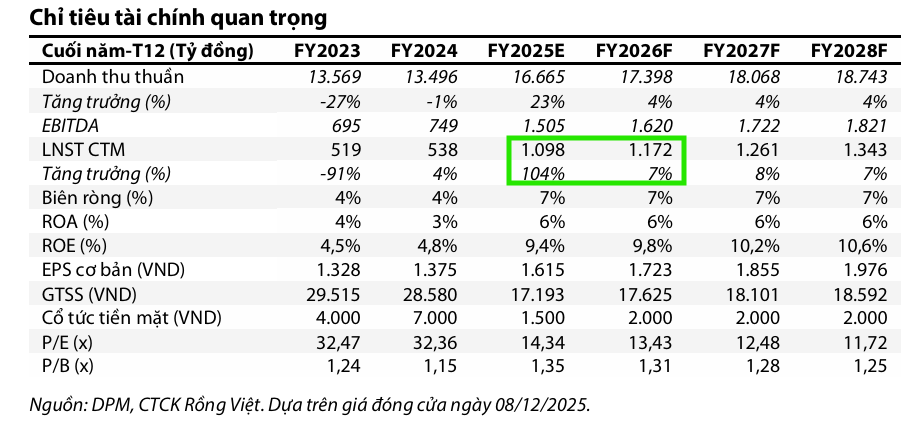 Chỉ tiêu tài chính quan trọng

| Cuối năm-T12 (Tỷ đồng) | FY2023 | FY2024 | FY2025E | FY2026F | FY2027F | FY2028F |
|---|---|---|---|---|---|---|
| Doanh thu thuần | 13.569 | 13.496 | 16.665 | 17.398 | 18.068 | 18.743 |
| Tăng trưởng (%) | -27% | -1% | 23% | 4% | 4% | 4% |
| EBITDA | 695 | 749 | 1.505 | 1.620 | 1.722 | 1.821 |
| LNST CTM | 519 | 538 | 1.098 | 1.172 | 1.261 | 1.343 |
| Tăng trưởng (%) | -91% | 4% | 104% | 7% | 8% | 7% |
| Biên ròng (%) | 4% | 4% | 7% | 7% | 7% | 7% |
| ROA (%) | 4% | 3% | 6% | 6% | 6% | 6% |
| ROE (%) | 4,5% | 4,8% | 9,4% | 9,8% | 10,2% | 10,6% |
| EPS cơ bản (VND) | 1.328 | 1.375 | 1.615 | 1.723 | 1.855 | 1.976 |
| GTSS (VND) | 29.515 | 28.580 | 17.193 | 17.625 | 18.101 | 18.592 |
| Cổ tức tiền mặt (VND) | 4.000 | 7.000 | 1.500 | 2.000 | 2.000 | 2.000 |
| P/E (x) | 32,47 | 32,36 | 14,34 | 13,43 | 12,48 | 11,72 |
| P/B (x) | 1,24 | 1,15 | 1,35 | 1,31 | 1,28 | 1,25 |

Nguồn: DPM, CTCK Rồng Việt. Dựa trên giá đóng cửa ngày 08/12/2025.